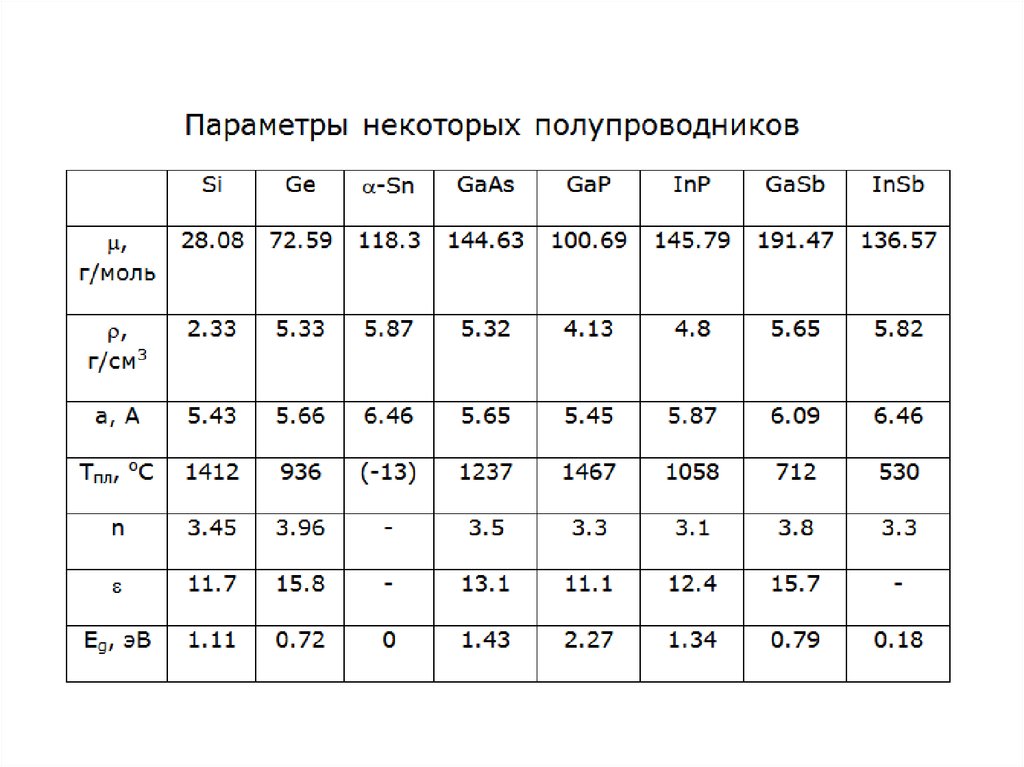 Параметры некоторых полупроводников

| | Si | Ge | $\alpha$-Sn | GaAs | GaP | InP | GaSb | InSb |
|---|---|---|---|---|---|---|---|---|
| $\mu$, г/моль | 28.08 | 72.59 | 118.3 | 144.63 | 100.69 | 145.79 | 191.47 | 136.57 |
| $\rho$, г/см$^3$ | 2.33 | 5.33 | 5.87 | 5.32 | 4.13 | 4.8 | 5.65 | 5.82 |
| a, A | 5.43 | 5.66 | 6.46 | 5.65 | 5.45 | 5.87 | 6.09 | 6.46 |
| $T_{пл}$, $^oC$ | 1412 | 936 | (-13) | 1237 | 1467 | 1058 | 712 | 530 |
| n | 3.45 | 3.96 | - | 3.5 | 3.3 | 3.1 | 3.8 | 3.3 |
| $\varepsilon$ | 11.7 | 15.8 | - | 13.1 | 11.1 | 12.4 | 15.7 | - |
| $E_g$, эВ | 1.11 | 0.72 | 0 | 1.43 | 2.27 | 1.34 | 0.79 | 0.18 |